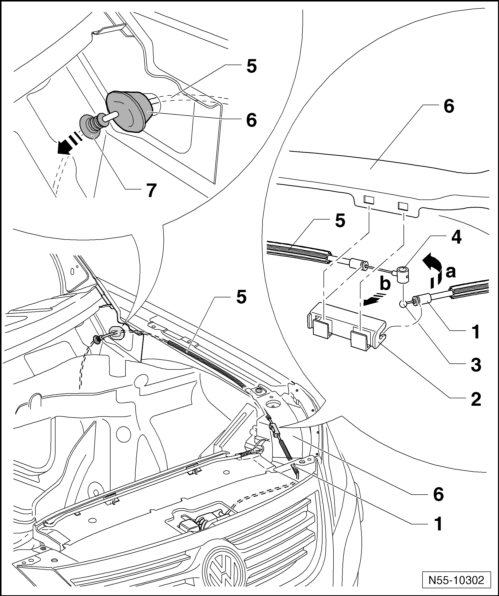 5
6
7
6
5
4
a
b
1
3
2
5
6
1
N55-10302